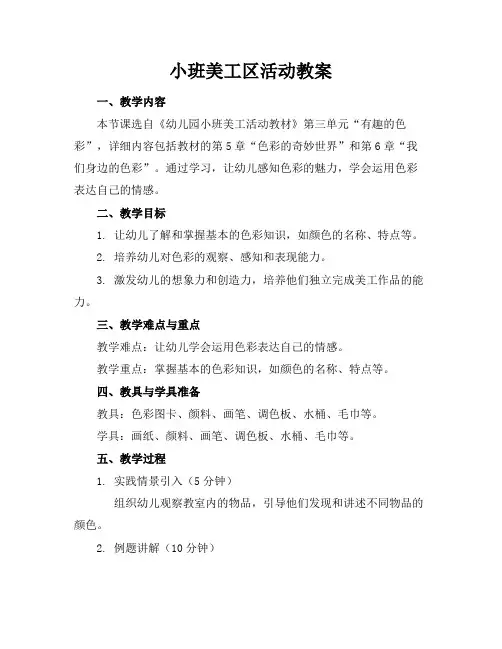 小班美工区活动教案

一、教学内容

本节课选自《幼儿园小班美工活动教材》第三单元“有趣的色彩”，详细内容包括教材的第5章“色彩的奇妙世界”和第6章“我们身边的色彩”。通过学习，让幼儿感知色彩的魅力，学会运用色彩表达自己的情感。

二、教学目标

1. 让幼儿了解和掌握基本的色彩知识，如颜色的名称、特点等。

2. 培养幼儿对色彩的观察、感知和表现能力。

3. 激发幼儿的想象力和创造力，培养他们独立完成美工作品的能力。

三、教学难点与重点

教学难点：让幼儿学会运用色彩表达自己的情感。

教学重点：掌握基本的色彩知识，如颜色的名称、特点等。

四、教具与学具准备

教具：色彩图卡、颜料、画笔、调色板、水桶、毛巾等。

学具：画纸、颜料、画笔、调色板、水桶、毛巾等。

五、教学过程

1. 实践情景引入（5分钟）

组织幼儿观察教室内的物品，引导他们发现和讲述不同物品的颜色。

2. 例题讲解（10分钟）